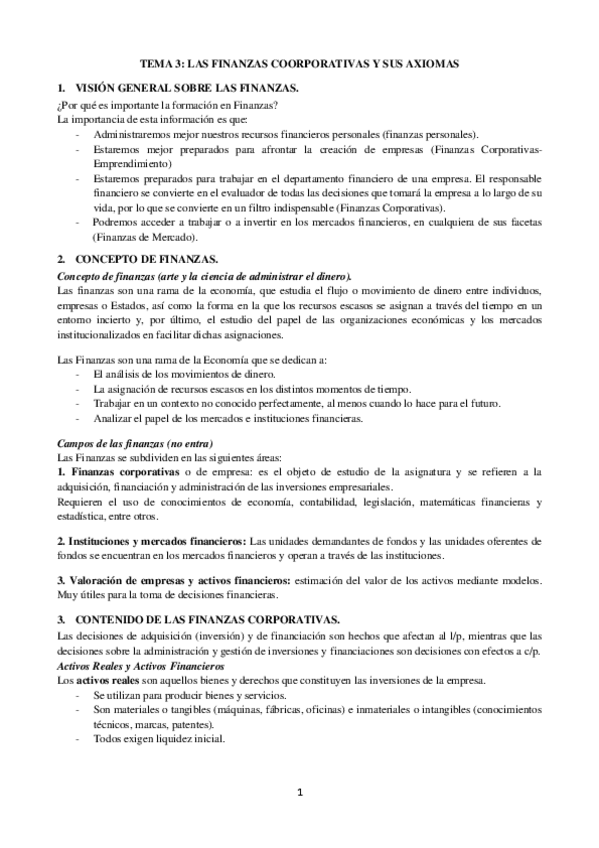 TEMA 3: LAS FINANZAS COORPORATIVAS Y SUS AXIOMAS

1. VISIÓN GENERAL SOBRE LAS FINANZAS.

¿Por qué es importante la formación en Finanzas?
La importancia de esta información es que:
- Administraremos mejor nuestros recursos financieros personales (finanzas personales).
- Estaremos mejor preparados para afrontar la creación de empresas (Finanzas Corporativas-Emprendimiento)
- Estaremos preparados para trabajar en el departamento financiero de una empresa. El responsable financiero se convierte en el evaluador de todas las decisiones que tomará la empresa a lo largo de su vida, por lo que se convierte en un filtro indispensable (Finanzas Corporativas).
- Podremos acceder a trabajar o a invertir en los mercados financieros, en cualquiera de sus facetas (Finanzas de Mercado).

2. CONCEPTO DE FINANZAS.

Concepto de finanzas (arte y la ciencia de administrar el dinero).
Las finanzas son una rama de la economía, que estudia el flujo o movimiento de dinero entre individuos, empresas o Estados, así como la forma en la que los recursos escasos se asignan a través del tiempo en un entorno incierto y, por último, el estudio del papel de las organizaciones económicas y los mercados institucionalizados en facilitar dichas asignaciones.

Las Finanzas son una rama de la Economía que se dedican a:
- El análisis de los movimientos de dinero.
- La asignación de recursos escasos en los distintos momentos de tiempo.
- Trabajar en un contexto no conocido perfectamente, al menos cuando lo hace para el futuro.
- Analizar el papel de los mercados e instituciones financieras.

Campos de las finanzas (no entra)
Las Finanzas se subdividen en las siguientes áreas:
1. Finanzas corporativas o de empresa: es el objeto de estudio de la asignatura y se refieren a la adquisición, financiación y administración de las inversiones empresariales.
Requieren el uso de conocimientos de economía, contabilidad, legislación, matemáticas financieras y estadística, entre otros.

2. Instituciones y mercados financieros: Las unidades demandantes de fondos y las unidades oferentes de fondos se encuentran en los mercados financieros y operan a través de las instituciones.

3. Valoración de empresas y activos financieros: estimación del valor de los activos mediante modelos. Muy útiles para la toma de decisiones financieras.

3. CONTENIDO DE LAS FINANZAS CORPORATIVAS.

Las decisiones de adquisición (inversión) y de financiación son hechos que afectan al l/p, mientras que las decisiones sobre la administración y gestión de inversiones y financiaciones son decisiones con efectos a c/p.
Activos Reales y Activos Financieros
Los activos reales son aquellos bienes y derechos que constituyen las inversiones de la empresa.
- Se utilizan para producir bienes y servicios.
- Son materiales o tangibles (máquinas, fábricas, oficinas) e inmateriales o intangibles (conocimientos técnicos, marcas, patentes).
- Todos exigen liquidez inicial.

1